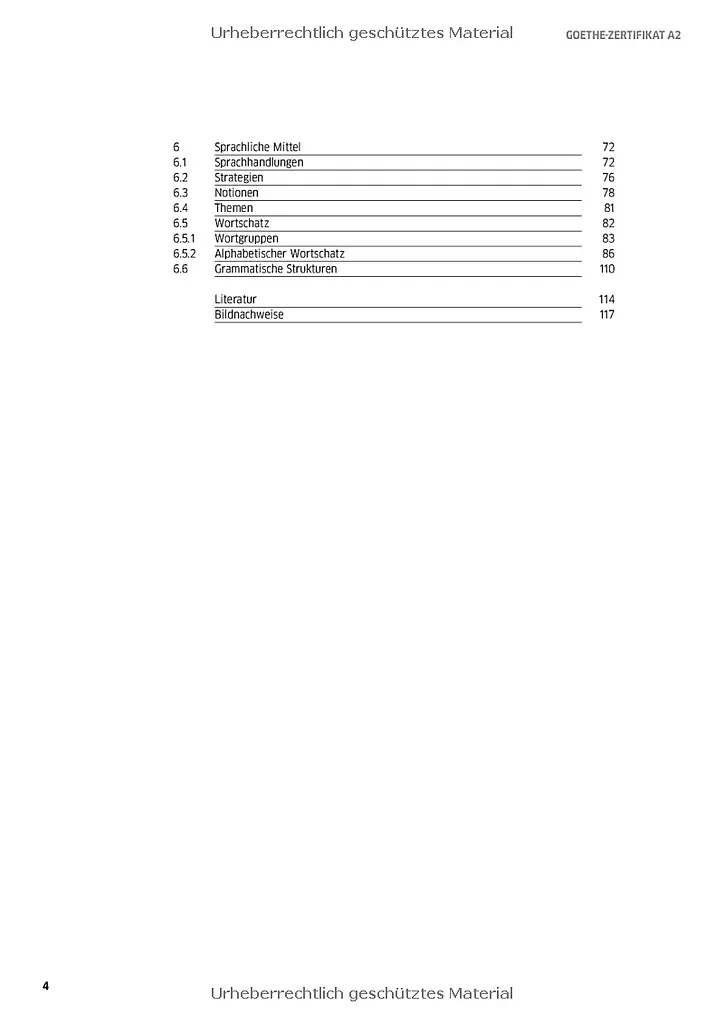 GOETHE-ZERTIFIKAT A2

6 Sprachliche Mittel 72
6.1 Sprachhandlungen 72
6.2 Strategien 76
6.3 Notionen 78
6.4 Themen 81
6.5 Wortschatz 82
6.5.1 Wortgruppen 83
6.5.2 Alphabetischer Wortschatz 86
6.6 Grammatische Strukturen 110

Literatur 114
Bildnachweise 117

4

Urheberrechtlich geschütztes Material